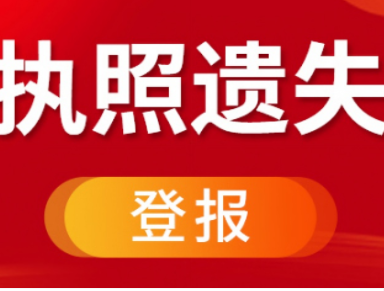 执照遗失

登报